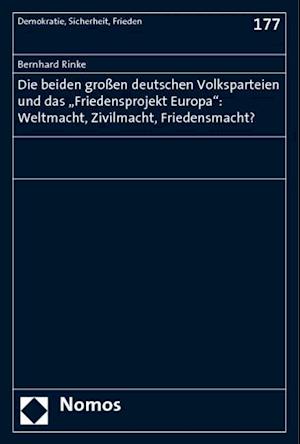 Demokratie, Sicherheit, Frieden

177

Bernhard Rinke

Die beiden großen deutschen Volksparteien und das „Friedensprojekt Europa“: Weltmacht, Zivilmacht, Friedensmacht?

Nomos